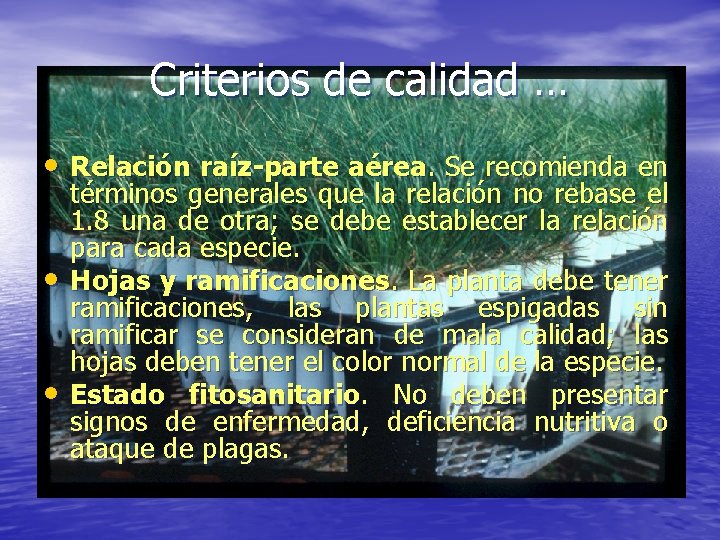 Criterios de calidad …

• Relación raíz-parte aérea. Se recomienda en términos generales que la relación no rebase el 1.8 una de otra; se debe establecer la relación para cada especie.
• Hojas y ramificaciones. La planta debe tener ramificaciones, las plantas espigadas sin ramificar se consideran de mala calidad; las hojas deben tener el color normal de la especie.
• Estado fitosanitario. No deben presentar signos de enfermedad, deficiencia nutritiva o ataque de plagas.